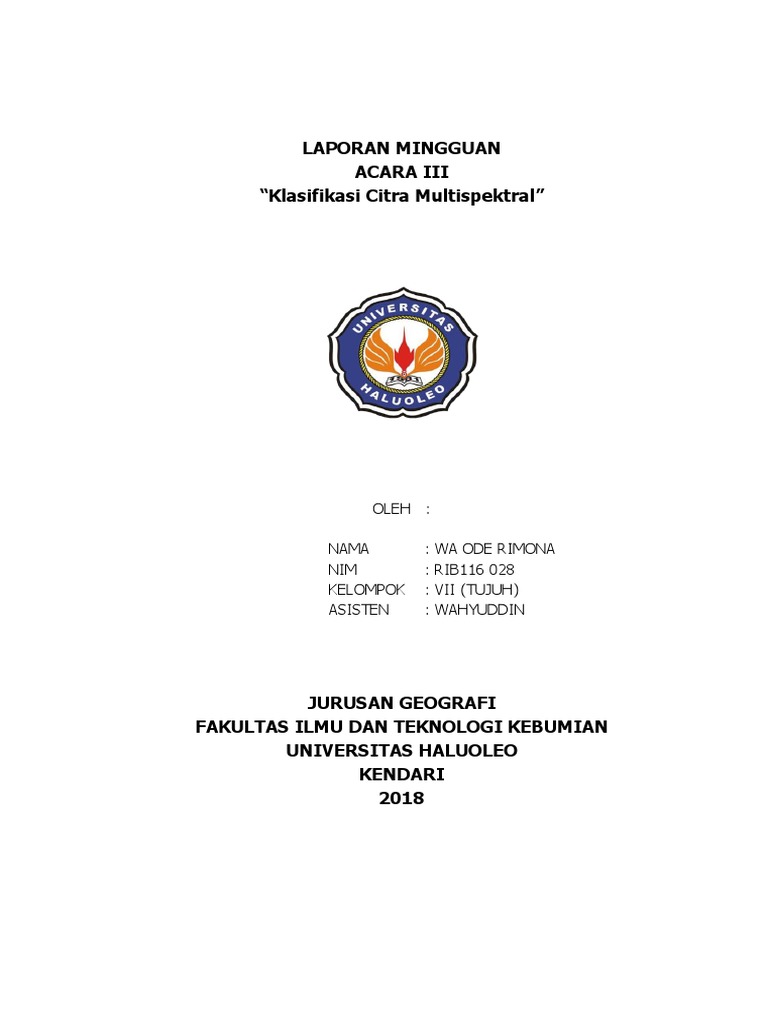 LAPORAN MINGGUAN
ACARA III
“Klasifikasi Citra Multispektral”

UNIVERSITAS
HALUOLEO

OLEH :

NAMA : WA ODE RIMONA
NIM : RIB116 028
KELOMPOK : VII (TUJUH)
ASISTEN : WAHYUDDIN

JURUSAN GEOGRAFI
FAKULTAS ILMU DAN TEKNOLOGI KEBUMIAN
UNIVERSITAS HALUOLEO
KENDARI
2018